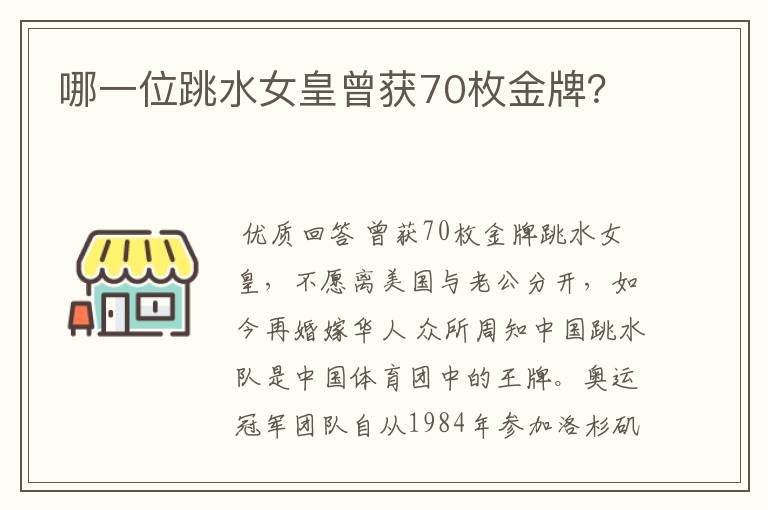 哪一位跳水女皇曾获70枚金牌?

优质回答 曾获70枚金牌跳水女皇，不愿离美国与老公分开，如今再婚嫁华人 众所周知中国跳水队是中国体育团中的王牌。奥运冠军团队自从1984年参加洛杉矶